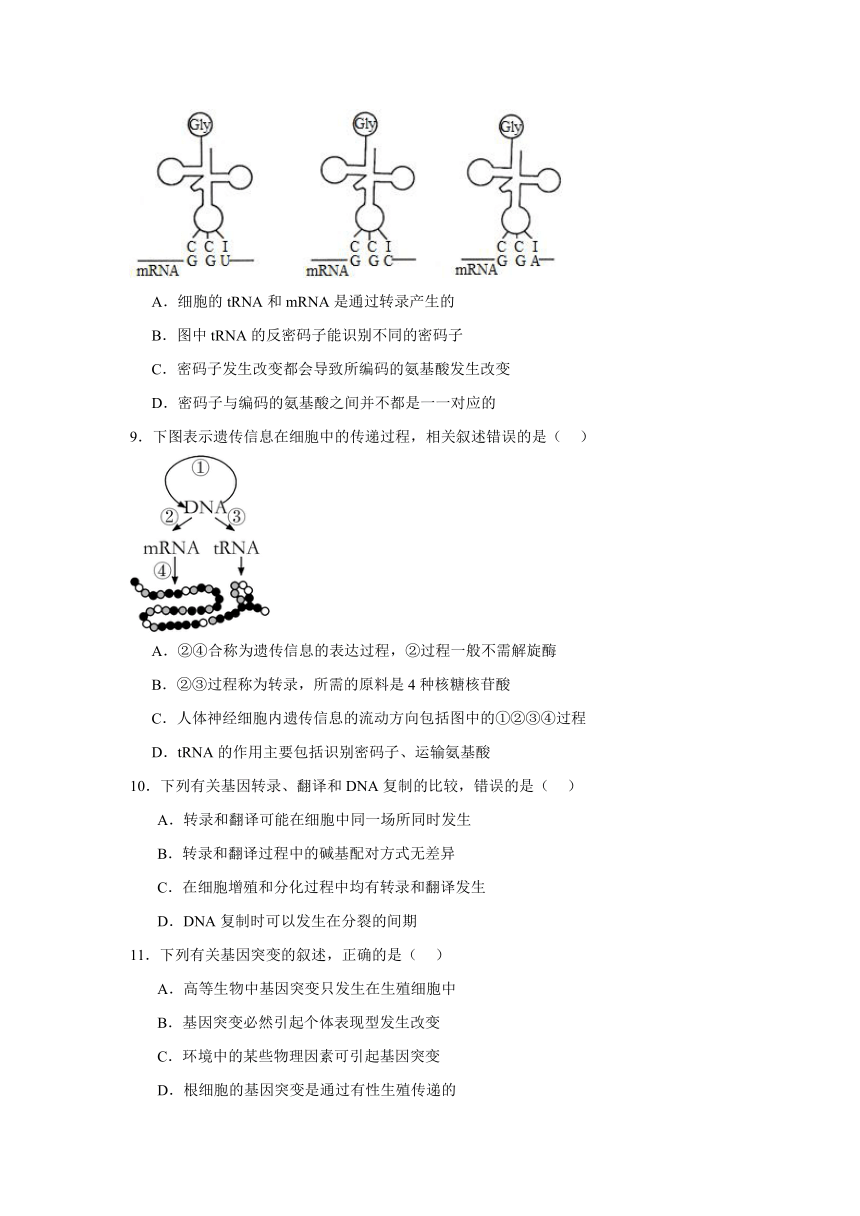 Gly
C C I
G G U
mRNA

Gly
C C I
G G C
mRNA

Gly
C C I
G G A
mRNA

A．细胞的 tRNA 和 mRNA 是通过转录产生的

B．图中 tRNA 的反密码子能识别不同的密码子

C．密码子发生改变都会导致所编码的氨基酸发生改变

D．密码子与编码的氨基酸之间并不都是一一对应的

9．下图表示遗传信息在细胞中的传递过程，相关叙述错误的是（　）

①
DNA
②　③
mRNA　tRNA
④

A．②④合称为遗传信息的表达过程，②过程一般不需解旋酶

B．②③过程称为转录，所需的原料是 4 种核糖核苷酸

C．人体神经细胞内遗传信息的流动方向包括图中的①②③④过程

D．tRNA 的作用主要包括识别密码子、运输氨基酸

10．下列有关基因转录、翻译和 DNA 复制的比较，错误的是（　）

A．转录和翻译可能在细胞中同一场所同时发生

B．转录和翻译过程中的碱基配对方式无差异

C．在细胞增殖和分化过程中均有转录和翻译发生

D．DNA 复制时可以发生在分裂的间期

11．下列有关基因突变的叙述，正确的是（　）

A．高等生物中基因突变只发生在生殖细胞中

B．基因突变必然引起个体表现型发生改变

C．环境中的某些物理因素可引起基因突变

D．根细胞的基因突变是通过有性生殖传递的